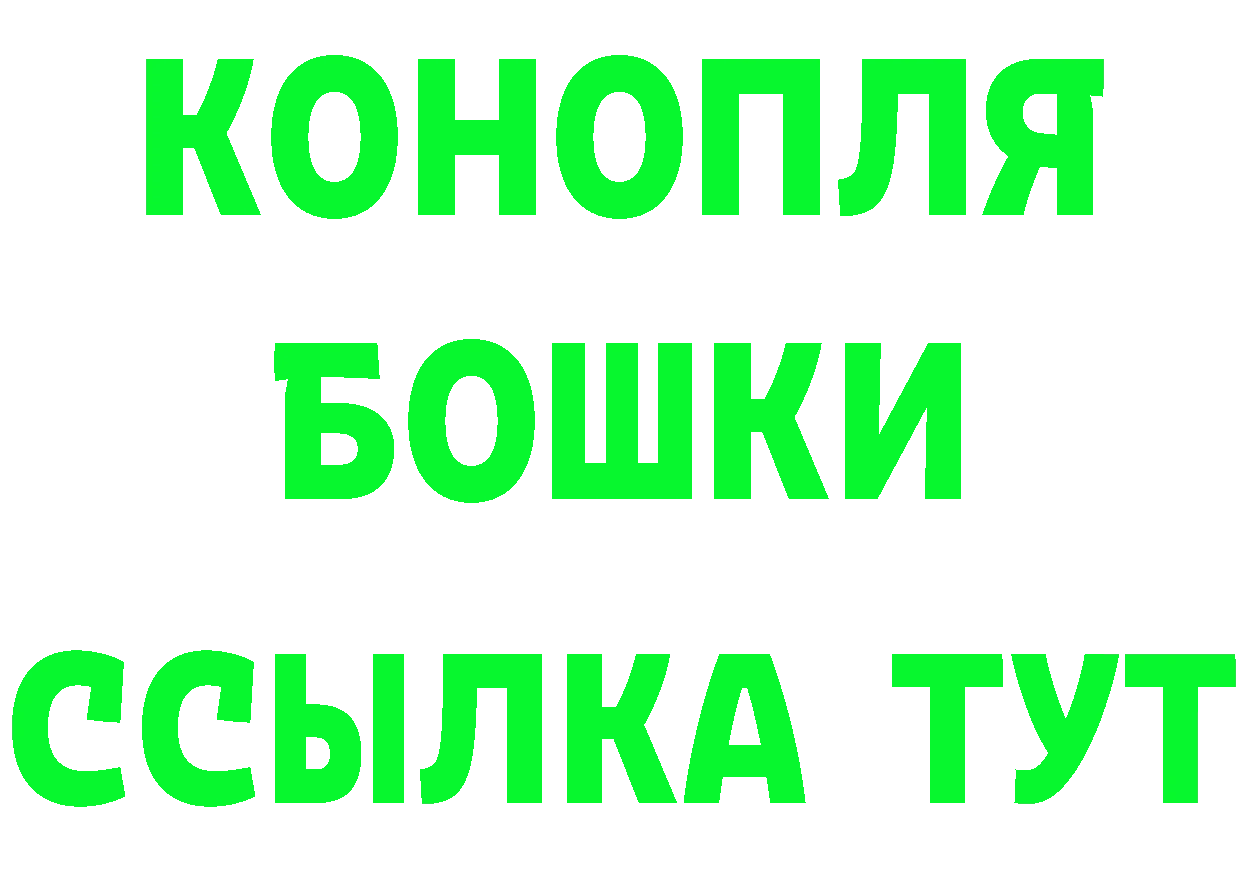 КОНОПЛЯ
БОШКИ
ССЫЛКА ТУТ